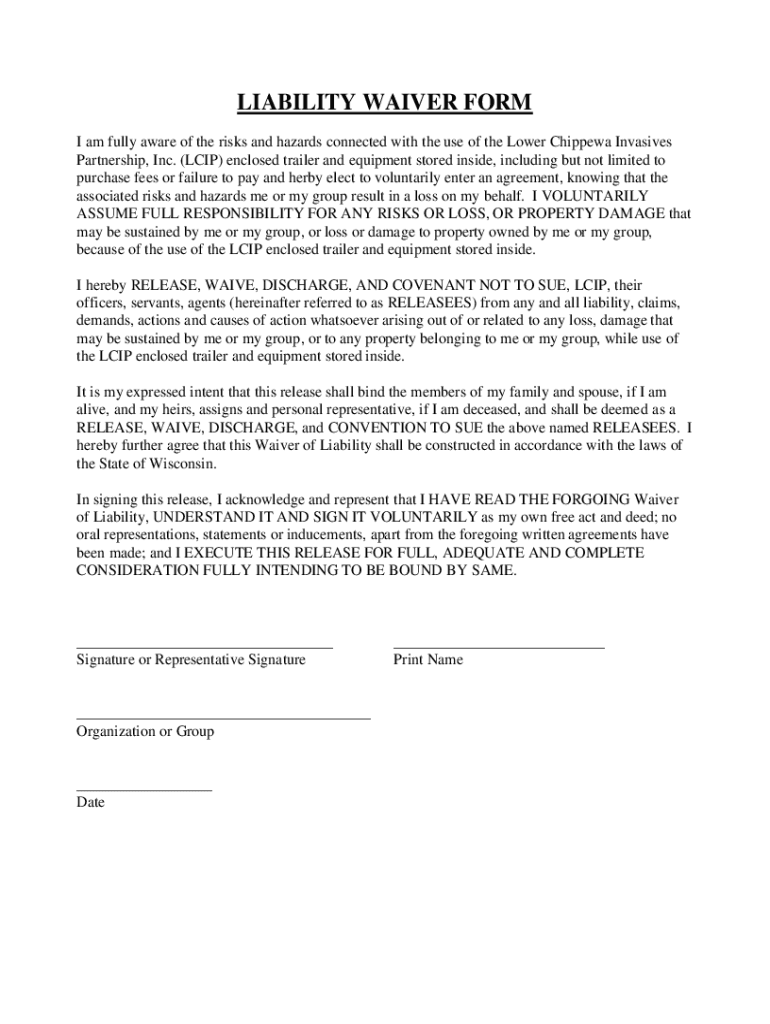 LIABILITY WAIVER FORM

I am fully aware of the risks and hazards connected with the use of the Lower Chippewa Invasives Partnership, Inc. (LCIP) enclosed trailer and equipment stored inside, including but not limited to purchase fees or failure to pay and herby elect to voluntarily enter an agreement, knowing that the associated risks and hazards me or my group result in a loss on my behalf. I VOLUNTARILY ASSUME FULL RESPONSIBILITY FOR ANY RISKS OR LOSS, OR PROPERTY DAMAGE that may be sustained by me or my group, or loss or damage to property owned by me or my group, because of the use of the LCIP enclosed trailer and equipment stored inside.

I hereby RELEASE, WAIVE, DISCHARGE, AND COVENANT NOT TO SUE, LCIP, their officers, servants, agents (hereinafter referred to as RELEASEES) from any and all liability, claims, demands, actions and causes of action whatsoever arising out of or related to any loss, damage that may be sustained by me or my group, or to any property belonging to me or my group, while use of the LCIP enclosed trailer and equipment stored inside.

It is my expressed intent that this release shall bind the members of my family and spouse, if I am alive, and my heirs, assigns and personal representative, if I am deceased, and shall be deemed as a RELEASE, WAIVE, DISCHARGE, and CONVENTION TO SUE the above named RELEASEES. I hereby further agree that this Waiver of Liability shall be constructed in accordance with the laws of the State of Wisconsin.

In signing this release, I acknowledge and represent that I HAVE READ THE FORGOING Waiver of Liability, UNDERSTAND IT AND SIGN IT VOLUNTARILY as my own free act and deed; no oral representations, statements or inducements, apart from the foregoing written agreements have been made; and I EXECUTE THIS RELEASE FOR FULL, ADEQUATE AND COMPLETE CONSIDERATION FULLY INTENDING TO BE BOUND BY SAME.

Signature or Representative Signature

Print Name

Organization or Group

Date